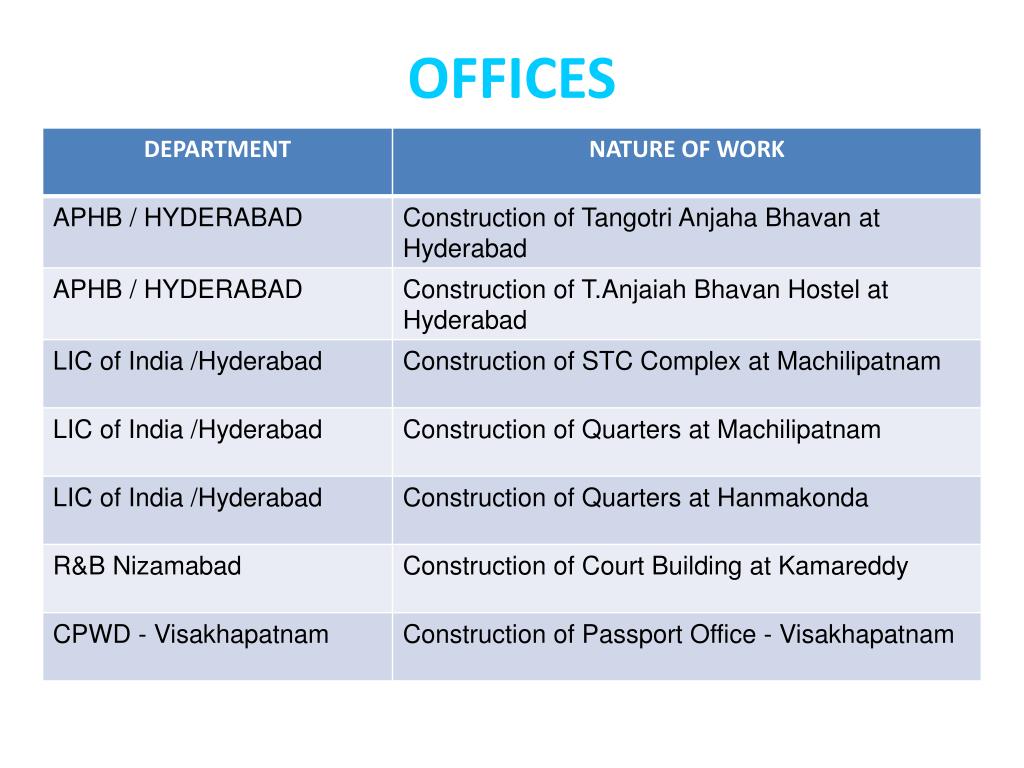 OFFICES

| DEPARTMENT | NATURE OF WORK |
|---|---|
| APHB / HYDERABAD | Construction of Tangotri Anjaha Bhavan at Hyderabad |
| APHB / HYDERABAD | Construction of T.Anjaiah Bhavan Hostel at Hyderabad |
| LIC of India /Hyderabad | Construction of STC Complex at Machilipatnam |
| LIC of India /Hyderabad | Construction of Quarters at Machilipatnam |
| LIC of India /Hyderabad | Construction of Quarters at Hanmakonda |
| R&B Nizamabad | Construction of Court Building at Kamareddy |
| CPWD - Visakhapatnam | Construction of Passport Office - Visakhapatnam |